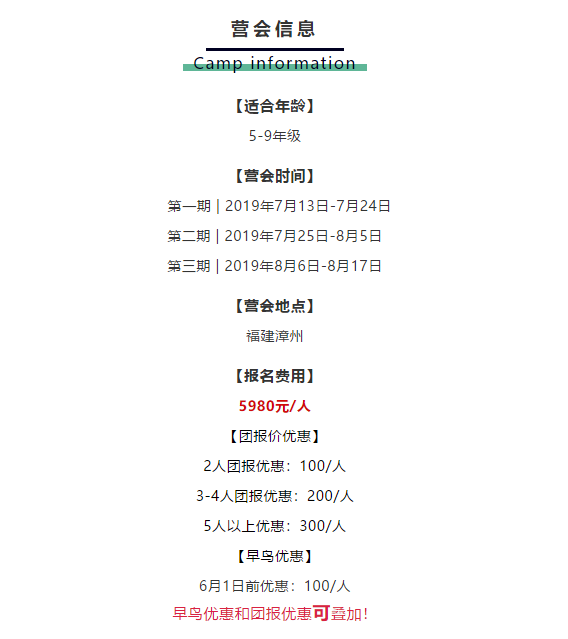 营会信息

Camp information

【适合年龄】

5-9年级

【营会时间】

第一期 | 2019年7月13日-7月24日

第二期 | 2019年7月25日-8月5日

第三期 | 2019年8月6日-8月17日

【营会地点】

福建漳州

【报名费用】

5980元/人

【团报价优惠】

2人团报优惠：100/人

3-4人团报优惠：200/人

5人以上优惠：300/人

【早鸟优惠】

6月1日前优惠：100/人

早鸟优惠和团报优惠可叠加！